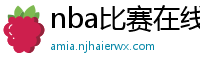 nba比赛在线

amia.njhaierwx.com